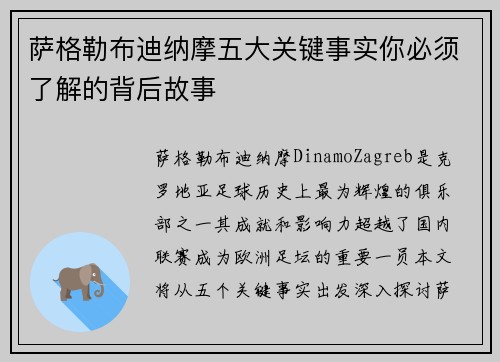 萨格勒布迪纳摩五大关键事实你必须了解的背后故事

萨格勒布迪纳摩DinamoZagreb是克罗地亚足球历史上最为辉煌的俱乐部之一其成就和影响力超越了国内联赛成为欧洲足坛的重要一员本文将从五个关键事实出发深入探讨萨